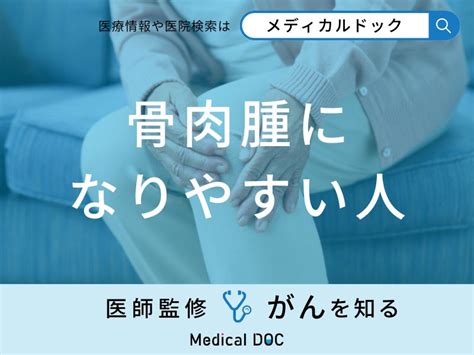 医療情報や医院検索は メディカルドック

骨肉腫に
なりやすい人

医師監修 がんを知る

Medical DOC